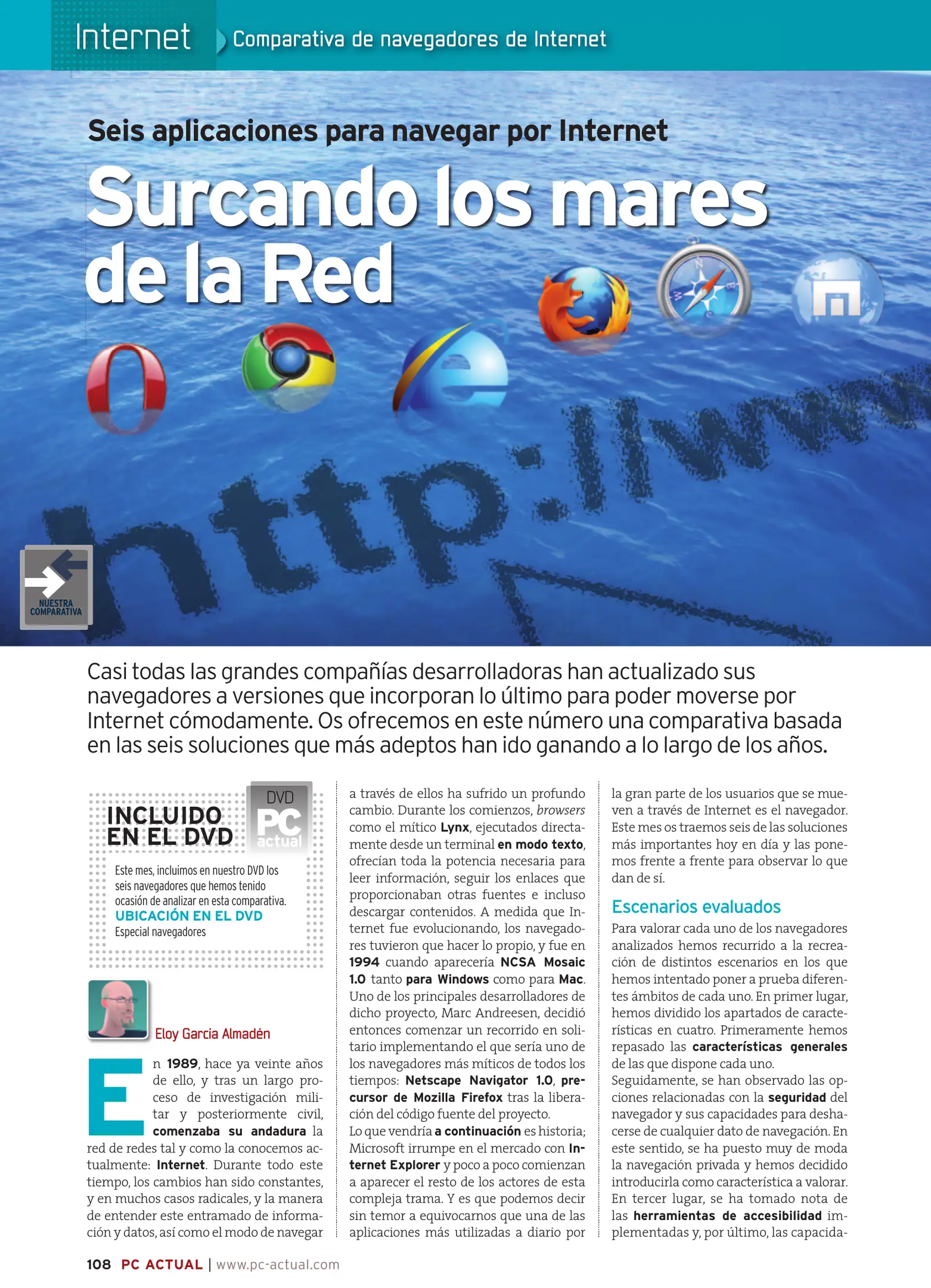 Internet Comparativa de navegadores de Internet

Seis aplicaciones para navegar por Internet

Surcando los mares de la Red

http://www

NUESTRA COMPARATIVA

Casi todas las grandes compañías desarrolladoras han actualizado sus navegadores a versiones que incorporan lo último para poder moverse por Internet cómodamente. Os ofrecemos en este número una comparativa basada en las seis soluciones que más adeptos han ido ganando a lo largo de los años.

INCLUIDO EN EL DVD

DVD PC actual

Este mes, incluimos en nuestro DVD los seis navegadores que hemos tenido ocasión de analizar en esta comparativa.
UBICACIÓN EN EL DVD
Especial navegadores

Eloy García Almadén

En 1989, hace ya veinte años de ello, y tras un largo proceso de investigación militar y posteriormente civil, comenzaba su andadura la red de redes tal y como la conocemos actualmente: Internet. Durante todo este tiempo, los cambios han sido constantes, y en muchos casos radicales, y la manera de entender este entramado de información y datos, así como el modo de navegar a través de ellos ha sufrido un profundo cambio. Durante los comienzos, browsers como el mítico Lynx, ejecutados directamente desde un terminal en modo texto, ofrecían toda la potencia necesaria para leer información, seguir los enlaces que proporcionaban otras fuentes e incluso descargar contenidos. A medida que Internet fue evolucionando, los navegadores tuvieron que hacer lo propio, y fue en 1994 cuando aparecería NCSA Mosaic 1.0 tanto para Windows como para Mac. Uno de los principales desarrolladores de dicho proyecto, Marc Andreesen, decidió entonces comenzar un recorrido en solitario implementando el que sería uno de los navegadores más míticos de todos los tiempos: Netscape Navigator 1.0, precursor de Mozilla Firefox tras la liberación del código fuente del proyecto.
Lo que vendría a continuación es historia; Microsoft irrumpe en el mercado con Internet Explorer y poco a poco comienzan a aparecer el resto de los actores de esta compleja trama. Y es que podemos decir sin temor a equivocarnos que una de las aplicaciones más utilizadas a diario por la gran parte de los usuarios que se mueven a través de Internet es el navegador. Este mes os traemos seis de las soluciones más importantes hoy en día y las ponemos frente a frente para observar lo que dan de sí.

Escenarios evaluados
Para valorar cada uno de los navegadores analizados hemos recurrido a la recreación de distintos escenarios en los que hemos intentado poner a prueba diferentes ámbitos de cada uno. En primer lugar, hemos dividido los apartados de características en cuatro. Primeramente hemos repasado las características generales de las que dispone cada uno.
Seguidamente, se han observado las opciones relacionadas con la seguridad del navegador y sus capacidades para deshacerse de cualquier dato de navegación. En este sentido, se ha puesto muy de moda la navegación privada y hemos decidido introducirla como característica a valorar. En tercer lugar, se ha tomado nota de las herramientas de accesibilidad implementadas y, por último, las capacida-

108 PC ACTUAL | www.pc-actual.com